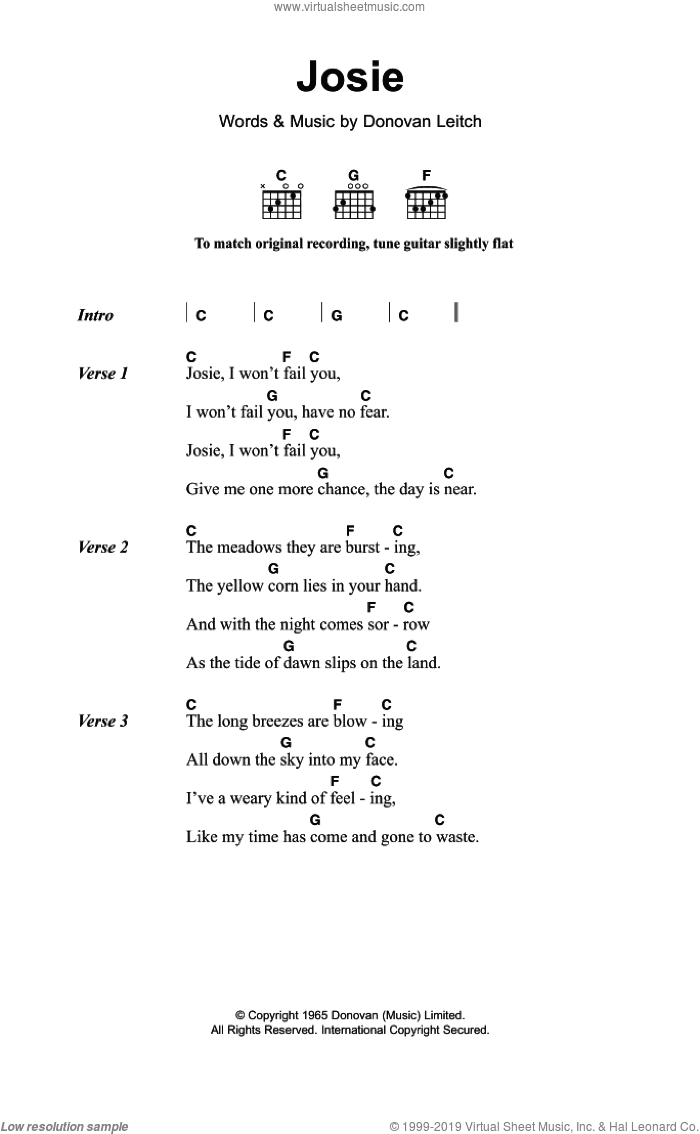 www.virtualsheetmusic.com

Josie

Words & Music by Donovan Leitch

C G F

To match original recording, tune guitar slightly flat

Intro | C | C | G | C |

Verse 1
C F C
Josie, I won't fail you,
G C
I won't fail you, have no fear.
F C
Josie, I won't fail you,
G C
Give me one more chance, the day is near.

Verse 2
C F C
The meadows they are burst - ing,
G C
The yellow corn lies in your hand.
F C
And with the night comes sor - row
G C
As the tide of dawn slips on the land.

Verse 3
C F C
The long breezes are blow - ing
G C
All down the sky into my face.
F C
I've a weary kind of feel - ing,
G C
Like my time has come and gone to waste.

© Copyright 1965 Donovan (Music) Limited.
All Rights Reserved. International Copyright Secured.

Low resolution sample

© 1999-2019 Virtual Sheet Music, Inc. & Hal Leonard Co.